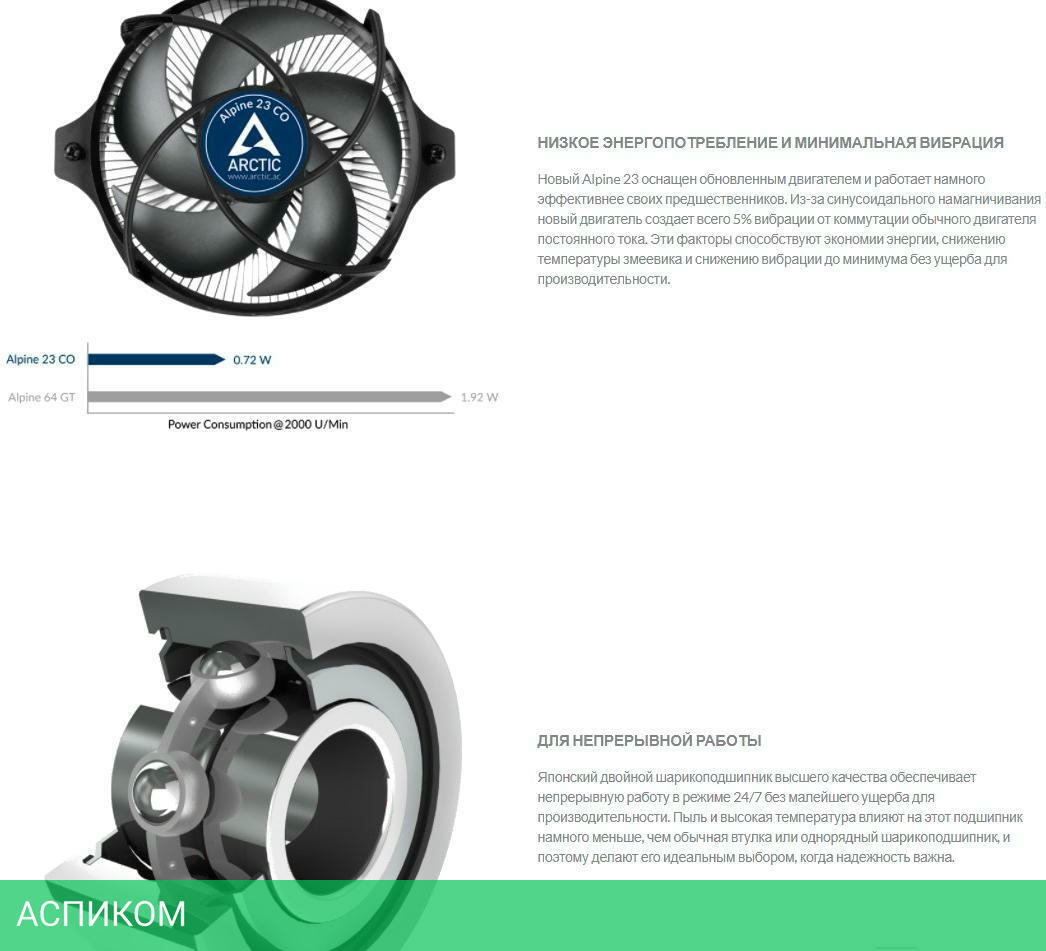 Alpine 23 CO
ARCTIC
www.arctic.ac

НИЗКОЕ ЭНЕРГОПОТРЕБЛЕНИЕ И МИНИМАЛЬНАЯ ВИБРАЦИЯ

Новый Alpine 23 оснащен обновленным двигателем и работает намного эффективнее своих предшественников. Из-за синусоидального намагничивания новый двигатель создает всего 5% вибрации от коммутации обычного двигателя постоянного тока. Эти факторы способствуют экономии энергии, снижению температуры змеевика и снижению вибрации до минимума без ущерба для производительности.

Alpine 23 CO
0.72 W
Alpine 64 GT
1.92 W
Power Consumption @ 2000 U/Min

ДЛЯ НЕПРЕРЫВНОЙ РАБОТЫ

Японский двойной шарикоподшипник высшего качества обеспечивает непрерывную работу в режиме 24/7 без малейшего ущерба для производительности. Пыль и высокая температура влияют на этот подшипник намного меньше, чем обычная втулка или однорядный шарикоподшипник, и поэтому делают его идеальным выбором, когда надежность важна.

АСПИКОМ